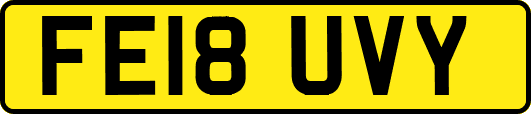 FE18 UVY